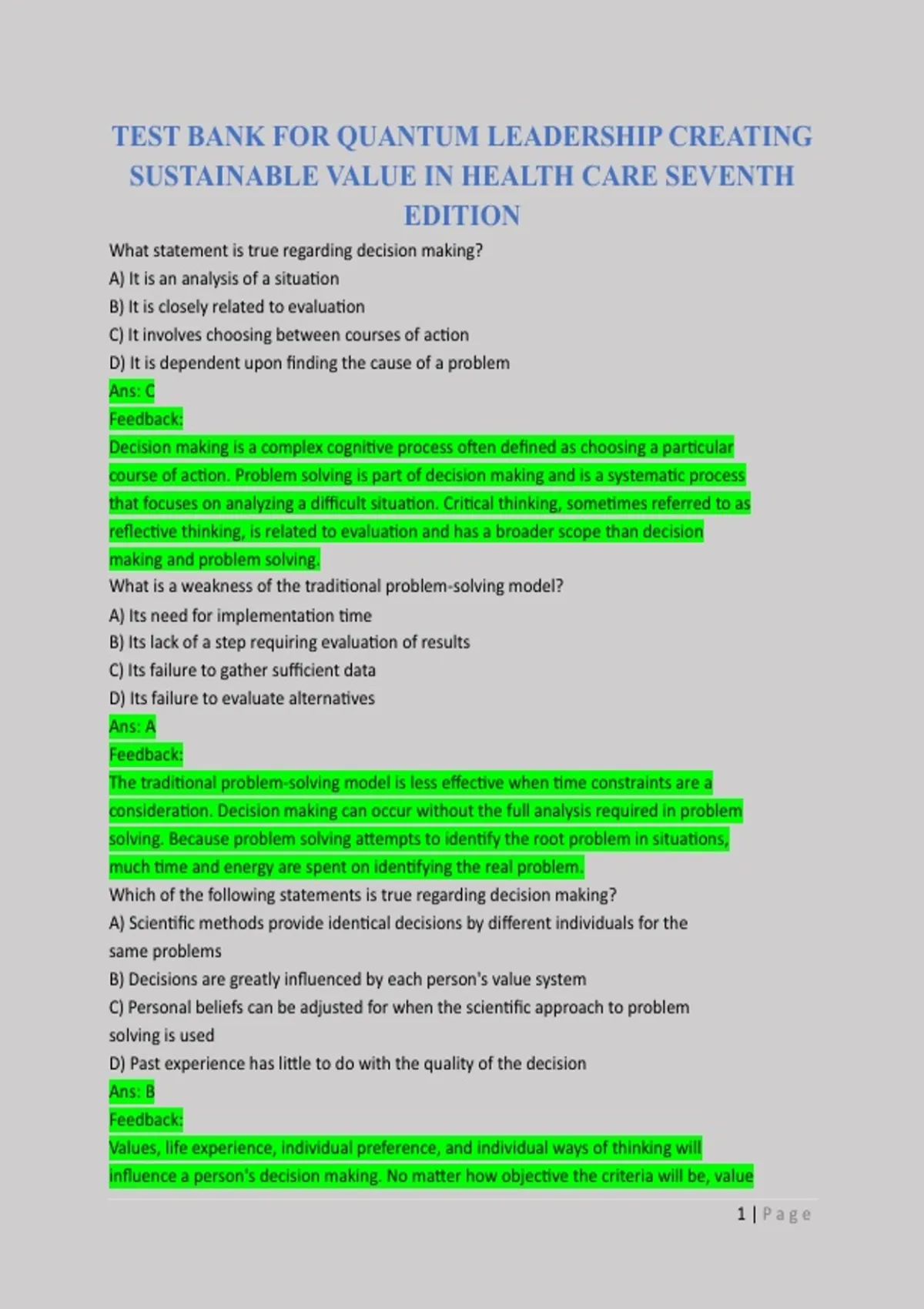 TEST BANK FOR QUANTUM LEADERSHIP CREATING SUSTAINABLE VALUE IN HEALTH CARE SEVENTH EDITION

What statement is true regarding decision making?
A) It is an analysis of a situation
B) It is closely related to evaluation
C) It involves choosing between courses of action
D) It is dependent upon finding the cause of a problem
Ans: C
Feedback:
Decision making is a complex cognitive process often defined as choosing a particular course of action. Problem solving is part of decision making and is a systematic process that focuses on analyzing a difficult situation. Critical thinking, sometimes referred to as reflective thinking, is related to evaluation and has a broader scope than decision making and problem solving.
What is a weakness of the traditional problem-solving model?
A) Its need for implementation time
B) Its lack of a step requiring evaluation of results
C) Its failure to gather sufficient data
D) Its failure to evaluate alternatives
Ans: A
Feedback:
The traditional problem-solving model is less effective when time constraints are a consideration. Decision making can occur without the full analysis required in problem solving. Because problem solving attempts to identify the root problem in situations, much time and energy are spent on identifying the real problem.
Which of the following statements is true regarding decision making?
A) Scientific methods provide identical decisions by different individuals for the same problems
B) Decisions are greatly influenced by each person's value system
C) Personal beliefs can be adjusted for when the scientific approach to problem solving is used
D) Past experience has little to do with the quality of the decision
Ans: B
Feedback:
Values, life experience, individual preference, and individual ways of thinking will influence a person's decision making. No matter how objective the criteria will be, value

1 | Page